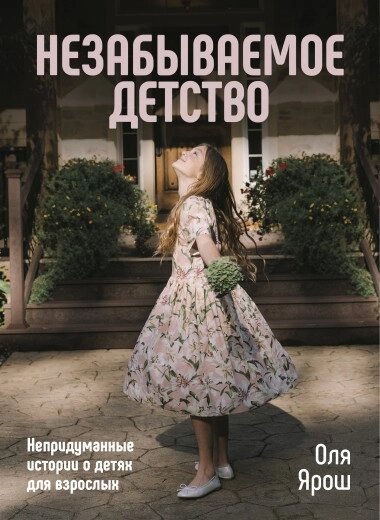 НЕЗАБЫВАЕМОЕ ДЕТСТВО

Непридуманные истории о детях для взрослых

Оля Ярош